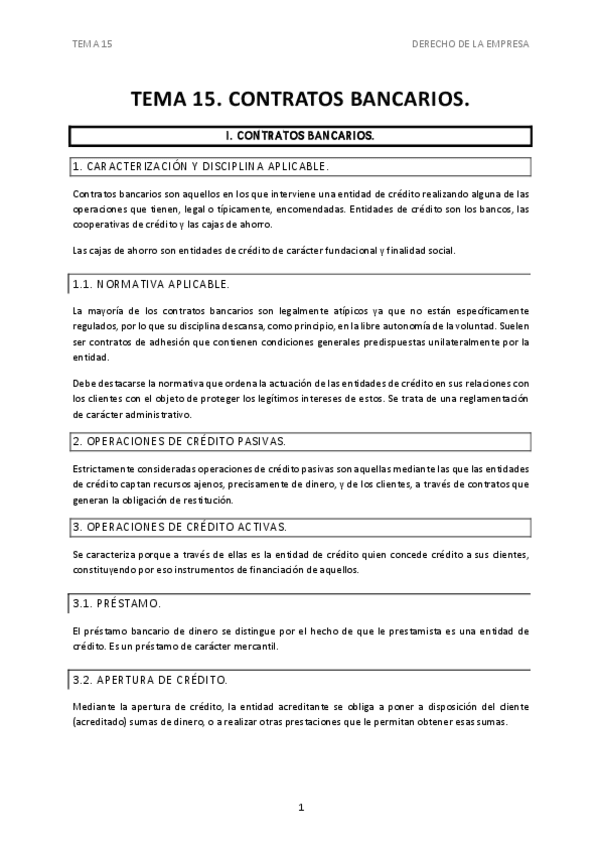 TEMA 15

DERECHO DE LA EMPRESA

TEMA 15. CONTRATOS BANCARIOS.

I. CONTRATOS BANCARIOS.

1. CARACTERIZACIÓN Y DISCIPLINA APLICABLE.

Contratos bancarios son aquellos en los que interviene una entidad de crédito realizando alguna de las operaciones que tienen, legal o típicamente, encomendadas. Entidades de crédito son los bancos, las cooperativas de crédito y las cajas de ahorro.

Las cajas de ahorro son entidades de crédito de carácter fundacional y finalidad social.

1.1. NORMATIVA APLICABLE.

La mayoría de los contratos bancarios son legalmente atípicos ya que no están específicamente regulados, por lo que su disciplina descansa, como principio, en la libre autonomía de la voluntad. Suelen ser contratos de adhesión que contienen condiciones generales predispuestas unilateralmente por la entidad.

Debe destacarse la normativa que ordena la actuación de las entidades de crédito en sus relaciones con los clientes con el objeto de proteger los legítimos intereses de estos. Se trata de una reglamentación de carácter administrativo.

2. OPERACIONES DE CRÉDITO PASIVAS.

Estrictamente consideradas operaciones de crédito pasivas son aquellas mediante las que las entidades de crédito captan recursos ajenos, precisamente de dinero, y de los clientes, a través de contratos que generan la obligación de restitución.

3. OPERACIONES DE CRÉDITO ACTIVAS.

Se caracteriza porque a través de ellas es la entidad de crédito quien concede crédito a sus clientes, constituyendo por eso instrumentos de financiación de aquellos.

3.1. PRÉSTAMO.

El préstamo bancario de dinero se distingue por el hecho de que le prestamista es una entidad de crédito. Es un préstamo de carácter mercantil.

3.2. APERTURA DE CRÉDITO.

Mediante la apertura de crédito, la entidad acreditante se obliga a poner a disposición del cliente (acreditado) sumas de dinero, o a realizar otras prestaciones que le permitan obtener esas sumas.

1